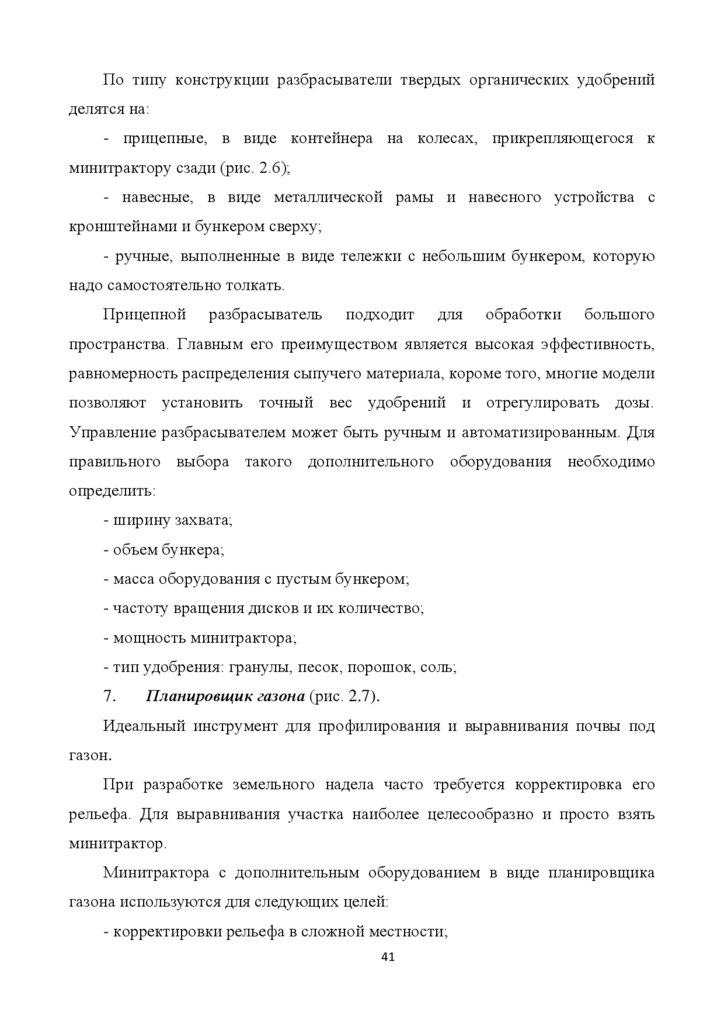 По типу конструкции разбрасыватели твердых органических удобрений делятся на:

- прицепные, в виде контейнера на колесах, прикрепляющегося к минитрактору сзади (рис. 2.6);

- навесные, в виде металлической рамы и навесного устройства с кронштейнами и бункером сверху;

- ручные, выполненные в виде тележки с небольшим бункером, которую надо самостоятельно толкать.

Прицепной разбрасыватель подходит для обработки большого пространства. Главным его преимуществом является высокая эффективность, равномерность распределения сыпучего материала, короме того, многие модели позволяют установить точный вес удобрений и отрегулировать дозы. Управление разбрасывателем может быть ручным и автоматизированным. Для правильного выбора такого дополнительного оборудования необходимо определить:

- ширину захвата;

- объем бункера;

- масса оборудования с пустым бункером;

- частоту вращения дисков и их количество;

- мощность минитрактора;

- тип удобрения: гранулы, песок, порошок, соль;

7. Планировщик газона (рис. 2.7).

Идеальный инструмент для профилирования и выравнивания почвы под газон.

При разработке земельного надела часто требуется корректировка его рельефа. Для выравнивания участка наиболее целесообразно и просто взять минитрактор.

Минитрактора с дополнительным оборудованием в виде планировщика газона используются для следующих целей:

- корректировки рельефа в сложной местности;

41